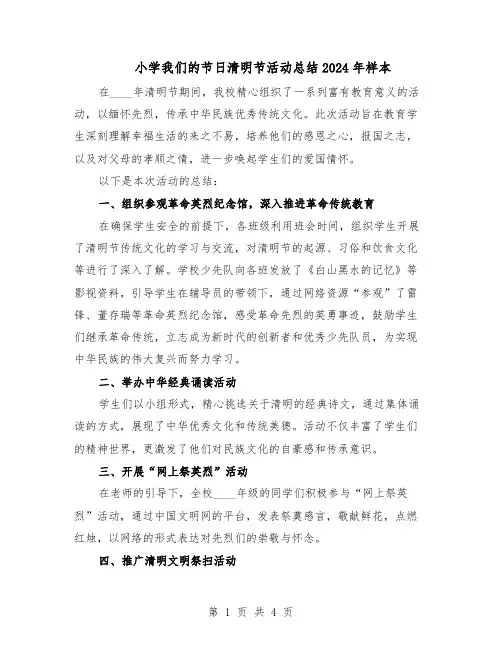 小学我们的节日清明节活动总结2024年样本

在____年清明节期间，我校精心组织了一系列富有教育意义的活动，以缅怀先烈，传承中华民族优秀传统文化。此次活动旨在教育学生深刻理解幸福生活的来之不易，培养他们的感恩之心，报国之志，以及对父母的孝顺之情，进一步唤起学生们的爱国情怀。

以下是本次活动的总结：

一、组织参观革命英烈纪念馆，深入推进革命传统教育

在确保学生安全的前提下，各班级利用班会时间，组织学生开展了清明节传统文化的学习与交流，对清明节的起源、习俗和饮食文化等进行了深入了解。学校少先队向各班发放了《白山黑水的记忆》等影视资料，引导学生在辅导员的带领下，通过网络资源“参观”了雷锋、董存瑞等革命英烈纪念馆，感受革命先烈的英勇事迹，鼓励学生们继承革命传统，立志成为新时代的创新者和优秀少先队员，为实现中华民族的伟大复兴而努力学习。

二、举办中华经典诵读活动

学生们以小组形式，精心挑选关于清明的经典诗文，通过集体诵读的方式，展现了中华优秀文化和传统美德。活动不仅丰富了学生们的精神世界，更激发了他们对民族文化的自豪感和传承意识。

三、开展“网上祭英烈”活动

在老师的引导下，全校____年级的同学们积极参与“网上祭英烈”活动，通过中国文明网的平台，发表祭奠感言，敬献鲜花，点燃红烛，以网络的形式表达对先烈们的崇敬与怀念。

四、推广清明文明祭扫活动

第 1 页 共 4 页